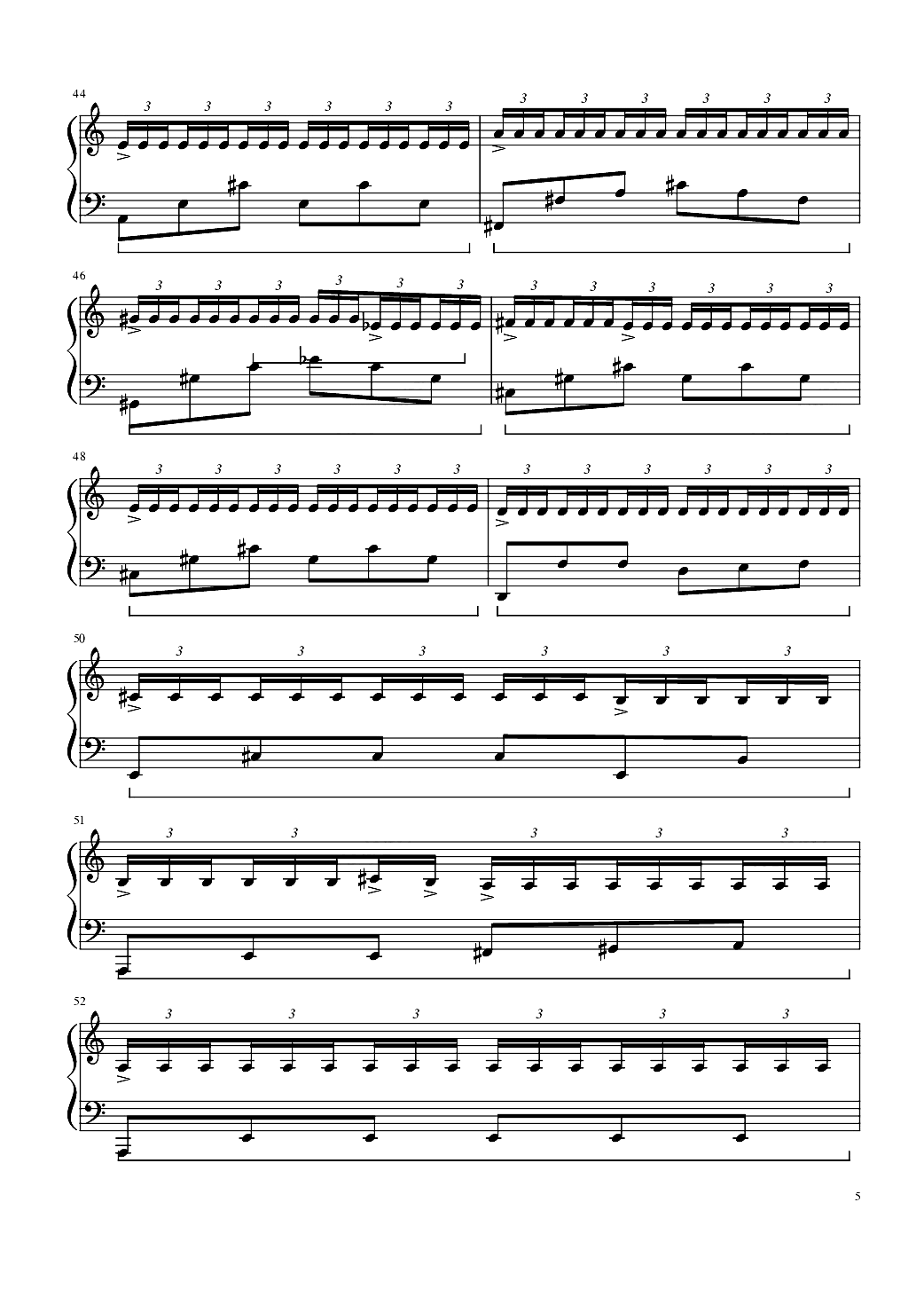 44

3 3 3 3 3 3 3 3 3 3 3 3

46

3 3 3 3 3 3 3 3 3 3 3 3

48

3 3 3 3 3 3 3 3 3 3 3 3

50

3 3 3 3 3 3

51

3 3 3 3 3

52

3 3 3 3 3 3

5